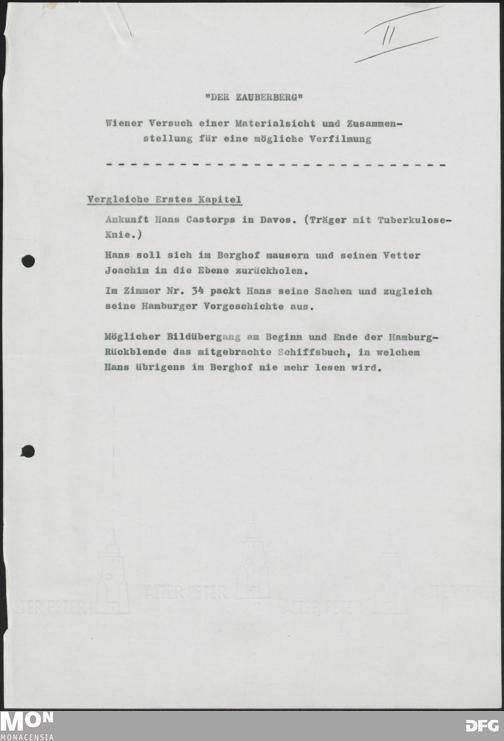 II

"DER ZAUBERBERG"

Wiener Versuch einer Materialsicht und Zusammenstellung für eine mögliche Verfilmung

- - - - - - - - - - - - - - - - - - - - - - - - - - - - - -

Vergleiche Erstes Kapitel

Ankunft Hans Castorps in Davos. (Träger mit Tuberkulose-Knie.)

Hans soll sich im Berghof mausern und seinen Vetter Joachim in die Ebene zurückholen.

Im Zimmer Nr. 34 packt Hans seine Sachen und zugleich seine Hamburger Vorgeschichte aus.

Möglicher Bildübergang am Beginn und Ende der Hamburg-Rückblende das mitgebrachte Schiffsbuch, in welchem Hans übrigens im Berghof nie mehr lesen wird.

MON
MONACENSIA
DFG